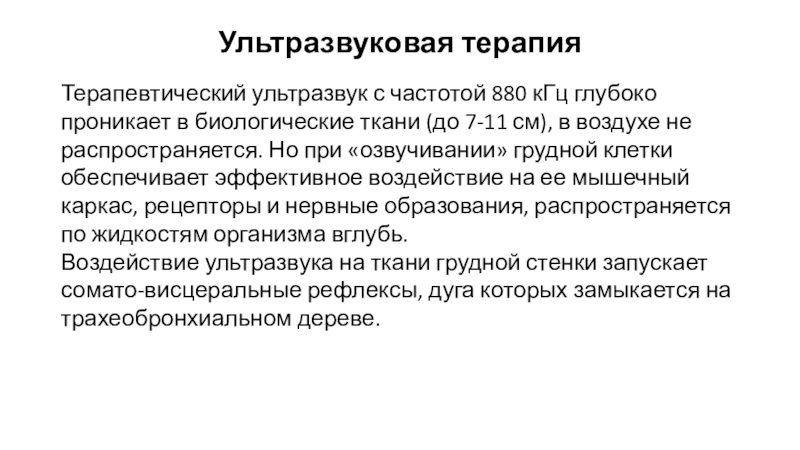 Ультразвуковая терапия

Терапевтический ультразвук с частотой 880 кГц глубоко проникает в биологические ткани (до 7-11 см), в воздухе не распространяется. Но при «озвучивании» грудной клетки обеспечивает эффективное воздействие на ее мышечный каркас, рецепторы и нервные образования, распространяется по жидкостям организма вглубь.
Воздействие ультразвука на ткани грудной стенки запускает сомато-висцеральные рефлексы, дуга которых замыкается на трахеобронхиальном дереве.